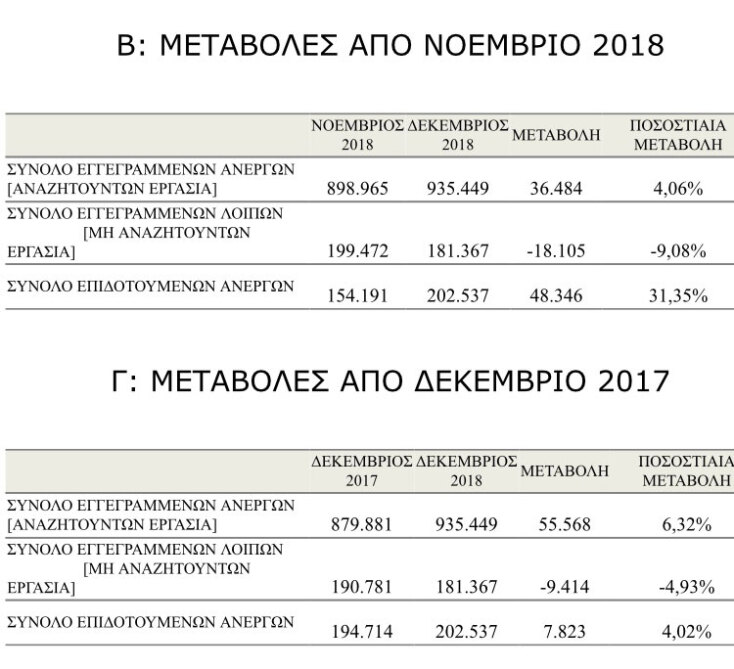 Β: ΜΕΤΑΒΟΛΕΣ ΑΠΟ ΝΟΕΜΒΡΙΟ 2018

| | ΝΟΕΜΒΡΙΟΣ 2018 | ΔΕΚΕΜΒΡΙΟΣ 2018 | ΜΕΤΑΒΟΛΗ | ΠΟΣΟΣΤΙΑΙΑ ΜΕΤΑΒΟΛΗ |
|---|---|---|---|---|
| ΣΥΝΟΛΟ ΕΓΓΕΓΡΑΜΜΕΝΩΝ ΑΝΕΡΓΩΝ [ΑΝΑΖΗΤΟΥΝΤΩΝ ΕΡΓΑΣΙΑ] | 898.965 | 935.449 | 36.484 | 4,06% |
| ΣΥΝΟΛΟ ΕΓΓΕΓΡΑΜΜΕΝΩΝ ΛΟΙΠΩΝ [ΜΗ ΑΝΑΖΗΤΟΥΝΤΩΝ ΕΡΓΑΣΙΑ] | 199.472 | 181.367 | -18.105 | -9,08% |
| ΣΥΝΟΛΟ ΕΠΙΔΟΤΟΥΜΕΝΩΝ ΑΝΕΡΓΩΝ | 154.191 | 202.537 | 48.346 | 31,35% |

Γ: ΜΕΤΑΒΟΛΕΣ ΑΠΟ ΔΕΚΕΜΒΡΙΟ 2017

| | ΔΕΚΕΜΒΡΙΟΣ 2017 | ΔΕΚΕΜΒΡΙΟΣ 2018 | ΜΕΤΑΒΟΛΗ | ΠΟΣΟΣΤΙΑΙΑ ΜΕΤΑΒΟΛΗ |
|---|---|---|---|---|
| ΣΥΝΟΛΟ ΕΓΓΕΓΡΑΜΜΕΝΩΝ ΑΝΕΡΓΩΝ [ΑΝΑΖΗΤΟΥΝΤΩΝ ΕΡΓΑΣΙΑ] | 879.881 | 935.449 | 55.568 | 6,32% |
| ΣΥΝΟΛΟ ΕΓΓΕΓΡΑΜΜΕΝΩΝ ΛΟΙΠΩΝ [ΜΗ ΑΝΑΖΗΤΟΥΝΤΩΝ ΕΡΓΑΣΙΑ] | 190.781 | 181.367 | -9.414 | -4,93% |
| ΣΥΝΟΛΟ ΕΠΙΔΟΤΟΥΜΕΝΩΝ ΑΝΕΡΓΩΝ | 194.714 | 202.537 | 7.823 | 4,02% |